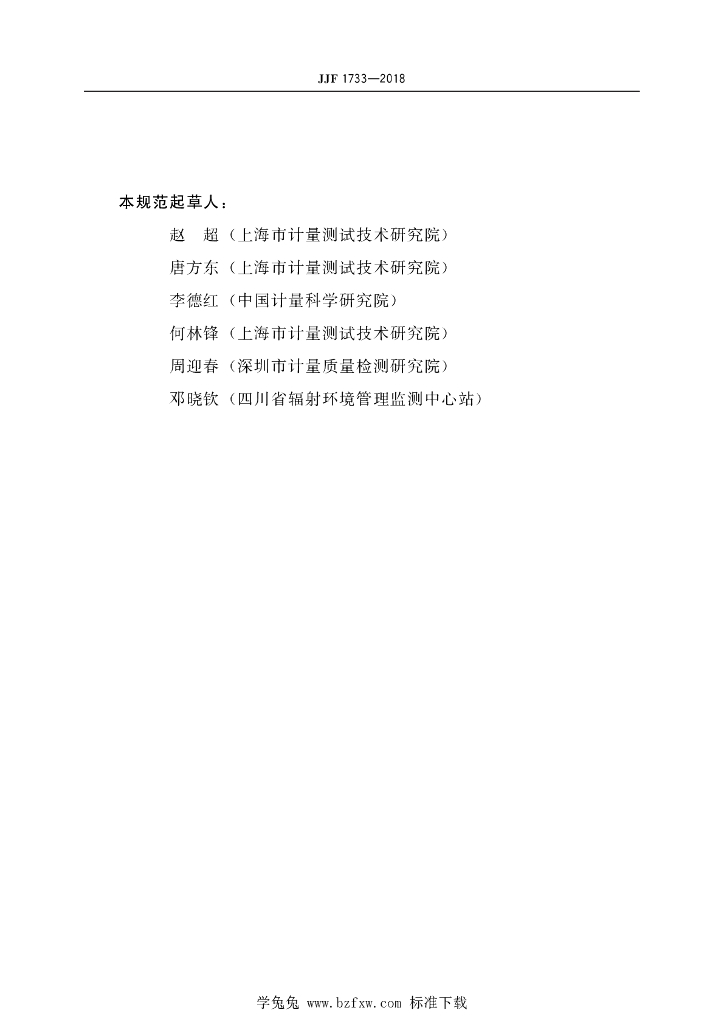 JJF 1733—2018

本规范起草人：

赵　超（上海市计量测试技术研究院）

唐方东（上海市计量测试技术研究院）

李德红（中国计量科学研究院）

何林锋（上海市计量测试技术研究院）

周迎春（深圳市计量质量检测研究院）

邓晓钦（四川省辐射环境管理监测中心站）

学兔兔 www.bzfxw.com 标准下载